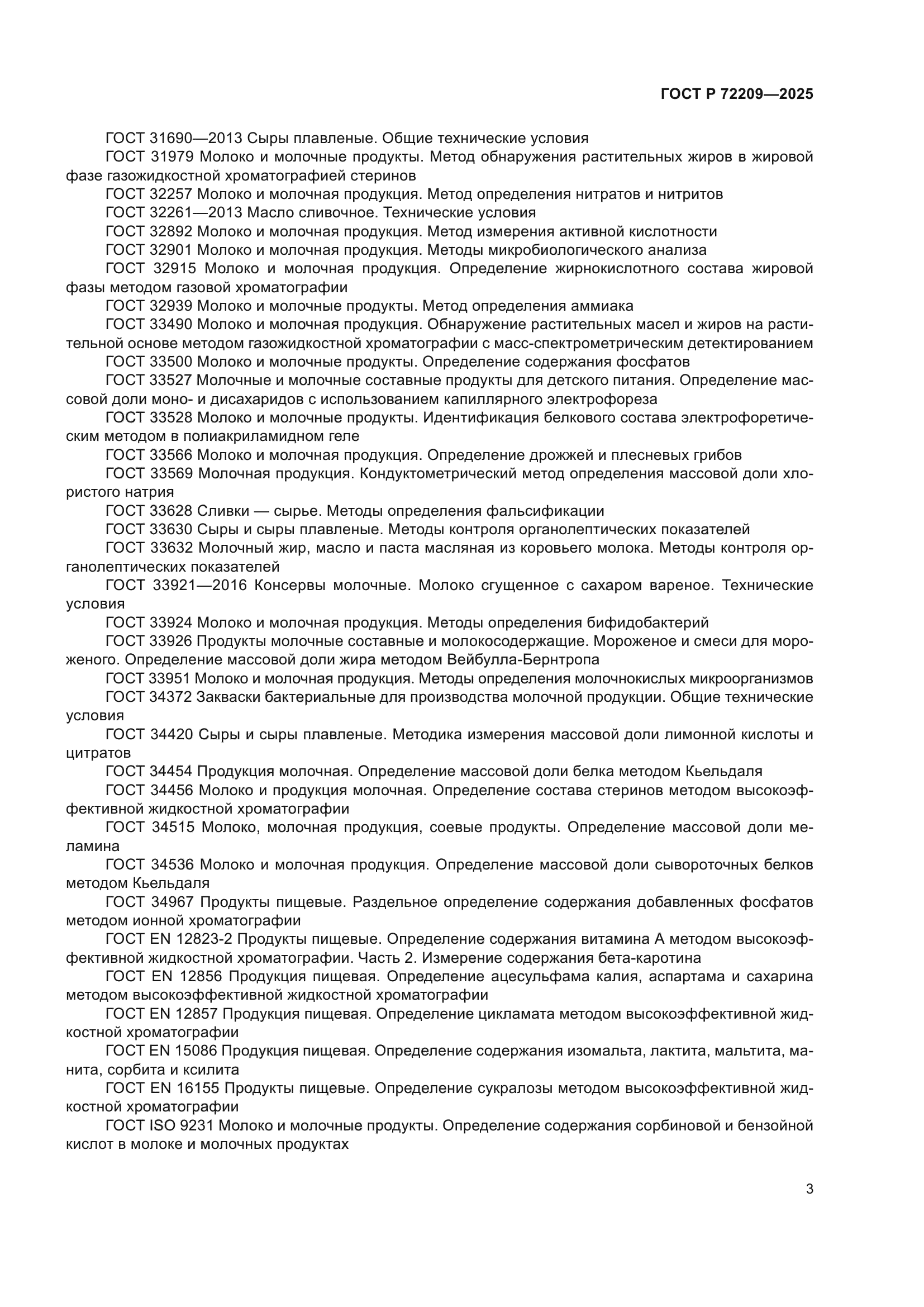 ГОСТ Р 72209—2025

ГОСТ 31690—2013 Сыры плавленые. Общие технические условия

ГОСТ 31979 Молоко и молочные продукты. Метод обнаружения растительных жиров в жировой фазе газожидкостной хроматографией стеринов

ГОСТ 32257 Молоко и молочная продукция. Метод определения нитратов и нитритов

ГОСТ 32261—2013 Масло сливочное. Технические условия

ГОСТ 32892 Молоко и молочная продукция. Метод измерения активной кислотности

ГОСТ 32901 Молоко и молочная продукция. Методы микробиологического анализа

ГОСТ 32915 Молоко и молочная продукция. Определение жирнокислотного состава жировой фазы методом газовой хроматографии

ГОСТ 32939 Молоко и молочные продукты. Метод определения аммиака

ГОСТ 33490 Молоко и молочная продукция. Обнаружение растительных масел и жиров на растительной основе методом газожидкостной хроматографии с масс-спектрометрическим детектированием

ГОСТ 33500 Молоко и молочные продукты. Определение содержания фосфатов

ГОСТ 33527 Молочные и молочные составные продукты для детского питания. Определение массовой доли моно- и дисахаридов с использованием капиллярного электрофореза

ГОСТ 33528 Молоко и молочные продукты. Идентификация белкового состава электрофоретическим методом в полиакриламидном геле

ГОСТ 33566 Молоко и молочная продукция. Определение дрожжей и плесневых грибов

ГОСТ 33569 Молочная продукция. Кондуктометрический метод определения массовой доли хлористого натрия

ГОСТ 33628 Сливки — сырье. Методы определения фальсификации

ГОСТ 33630 Сыры и сыры плавленые. Методы контроля органолептических показателей

ГОСТ 33632 Молочный жир, масло и паста масляная из коровьего молока. Методы контроля органолептических показателей

ГОСТ 33921—2016 Консервы молочные. Молоко сгущенное с сахаром вареное. Технические условия

ГОСТ 33924 Молоко и молочная продукция. Методы определения бифидобактерий

ГОСТ 33926 Продукты молочные составные и молокосодержащие. Мороженое и смеси для мороженого. Определение массовой доли жира методом Вейбулла-Бернтропа

ГОСТ 33951 Молоко и молочная продукция. Методы определения молочнокислых микроорганизмов

ГОСТ 34372 Закваски бактериальные для производства молочной продукции. Общие технические условия

ГОСТ 34420 Сыры и сыры плавленые. Методика измерения массовой доли лимонной кислоты и цитратов

ГОСТ 34454 Продукция молочная. Определение массовой доли белка методом Кьельдаля

ГОСТ 34456 Молоко и продукция молочная. Определение состава стеринов методом высокоэффективной жидкостной хроматографии

ГОСТ 34515 Молоко, молочная продукция, соевые продукты. Определение массовой доли меламина

ГОСТ 34536 Молоко и молочная продукция. Определение массовой доли сывороточных белков методом Кьельдаля

ГОСТ 34967 Продукты пищевые. Раздельное определение содержания добавленных фосфатов методом ионной хроматографии

ГОСТ EN 12823-2 Продукты пищевые. Определение содержания витамина А методом высокоэффективной жидкостной хроматографии. Часть 2. Измерение содержания бета-каротина

ГОСТ EN 12856 Продукция пищевая. Определение ацесульфама калия, аспартама и сахарина методом высокоэффективной жидкостной хроматографии

ГОСТ EN 12857 Продукция пищевая. Определение цикламата методом высокоэффективной жидкостной хроматографии

ГОСТ EN 15086 Продукция пищевая. Определение содержания изомальта, лактита, мальтита, манита, сорбита и ксилита

ГОСТ EN 16155 Продукты пищевые. Определение сукралозы методом высокоэффективной жидкостной хроматографии

ГОСТ ISO 9231 Молоко и молочные продукты. Определение содержания сорбиновой и бензойной кислот в молоке и молочных продуктах

3